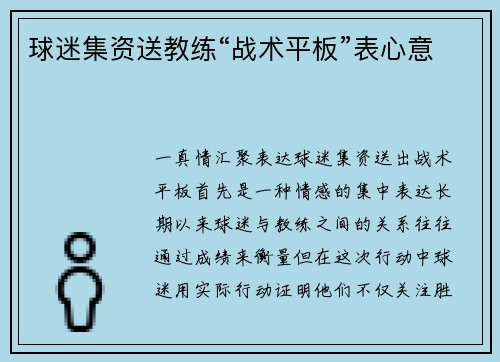 球迷集资送教练“战术平板”表心意

一真情汇聚表达球迷集资送出战术平板首先是一种情感的集中表达长期以来球迷与教练之间的关系往往通过成绩来衡量但在这次行动中球迷用实际行动证明他们不仅关注胜